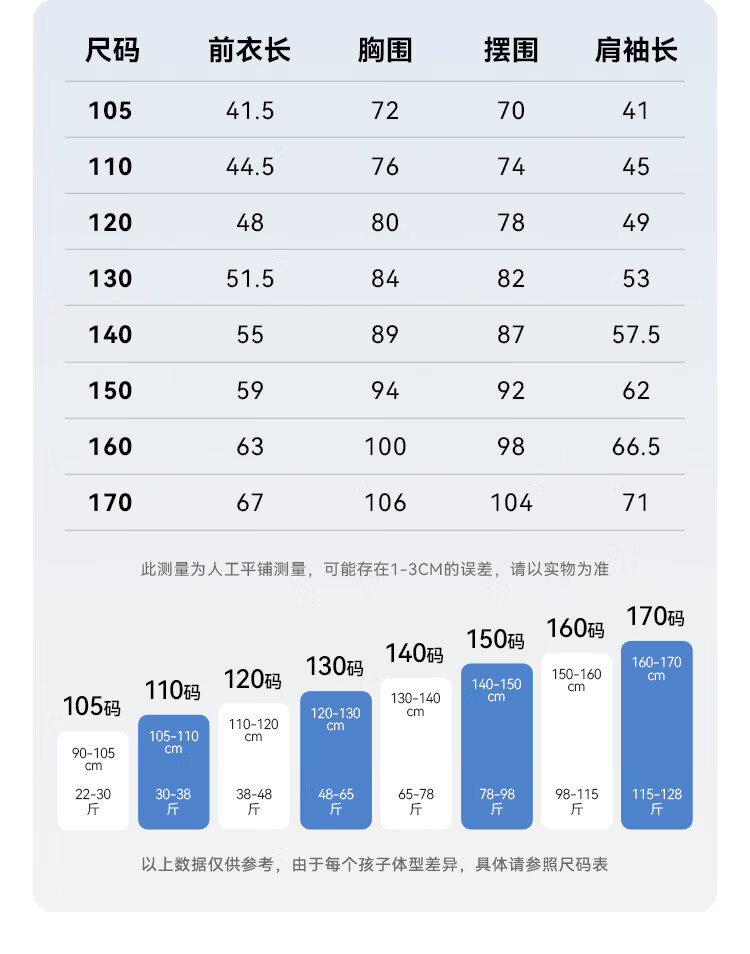 | 尺码 | 前衣长 | 胸围 | 摆围 | 肩袖长 |
|---|---|---|---|---|
| 105 | 41.5 | 72 | 70 | 41 |
| 110 | 44.5 | 76 | 74 | 45 |
| 120 | 48 | 80 | 78 | 49 |
| 130 | 51.5 | 84 | 82 | 53 |
| 140 | 55 | 89 | 87 | 57.5 |
| 150 | 59 | 94 | 92 | 62 |
| 160 | 63 | 100 | 98 | 66.5 |
| 170 | 67 | 106 | 104 | 71 |

此测量为人工平铺测量，可能存在1-3CM的误差，请以实物为准

105码
90-105 cm
22-30 斤

110码
105-110 cm
30-38 斤

120码
110-120 cm
38-48 斤

130码
120-130 cm
48-65 斤

140码
130-140 cm
65-78 斤

150码
140-150 cm
78-98 斤

160码
150-160 cm
98-115 斤

170码
160-170 cm
115-128 斤

以上数据仅供参考，由于每个孩子体型差异，具体请参照尺码表